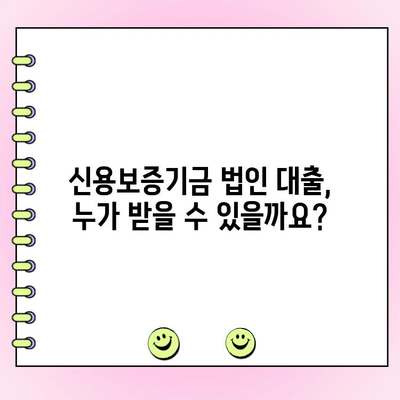 신용보증기금 법인 대출,
누가 받을 수 있을까요?